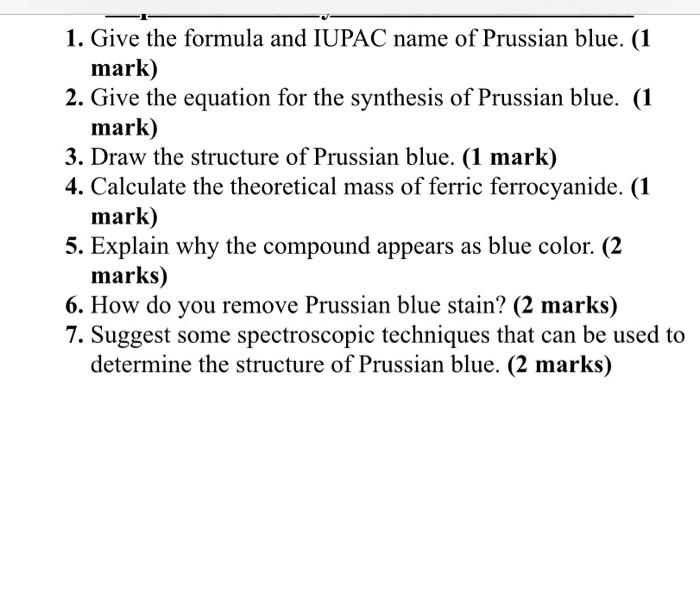 1. Give the formula and IUPAC name of Prussian blue. (1 mark)
2. Give the equation for the synthesis of Prussian blue. (1 mark)
3. Draw the structure of Prussian blue. (1 mark)
4. Calculate the theoretical mass of ferric ferrocyanide. (1 mark)
5. Explain why the compound appears as blue color. (2 marks)
6. How do you remove Prussian blue stain? (2 marks)
7. Suggest some spectroscopic techniques that can be used to determine the structure of Prussian blue. (2 marks)